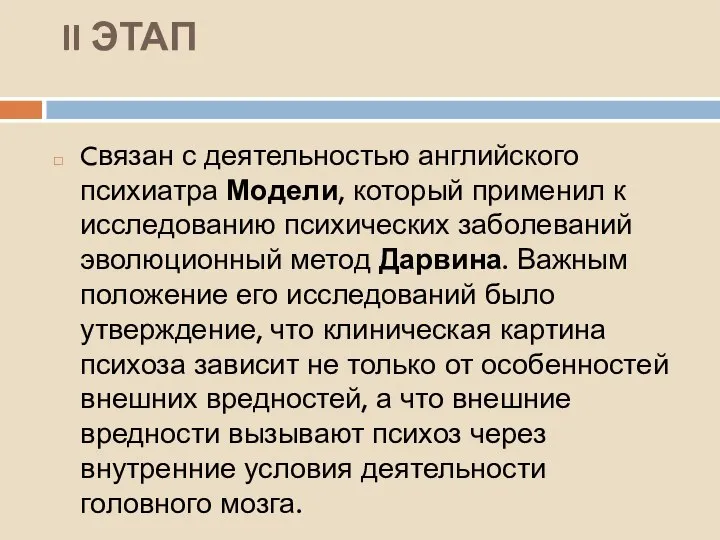 II ЭТАП

Связан с деятельностью английского психиатра Модели, который применил к исследованию психических заболеваний эволюционный метод Дарвина. Важным положение его исследований было утверждение, что клиническая картина психоза зависит не только от особенностей внешних вредностей, а что внешние вредности вызывают психоз через внутренние условия деятельности головного мозга.